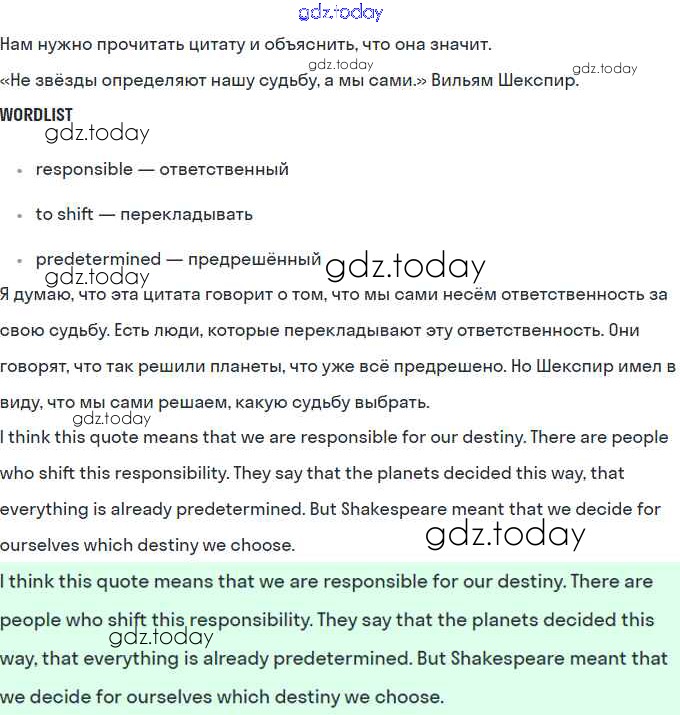 gdz.today

Нам нужно прочитать цитату и объяснить, что она значит.

gdz.today gdz.today

«Не звёзды определяют нашу судьбу, а мы сами.» Вильям Шекспир.

WORDLIST

gdz.today

- responsible — ответственный
- to shift — перекладывать
- predetermined — предрешённый

gdz.today
gdz.today

Я думаю, что эта цитата говорит о том, что мы сами несём ответственность за свою судьбу. Есть люди, которые перекладывают эту ответственность. Они говорят, что так решили планеты, что уже всё предрешено. Но Шекспир имел в виду, что мы сами решаем, какую судьбу выбрать.

gdz.today

I think this quote means that we are responsible for our destiny. There are people who shift this responsibility. They say that the planets decided this way, that everything is already predetermined. But Shakespeare meant that we decide for ourselves which destiny we choose.

gdz.today

I think this quote means that we are responsible for our destiny. There are people who shift this responsibility. They say that the planets decided this way, that everything is already predetermined. But Shakespeare meant that we decide for ourselves which destiny we choose.

gdz.today